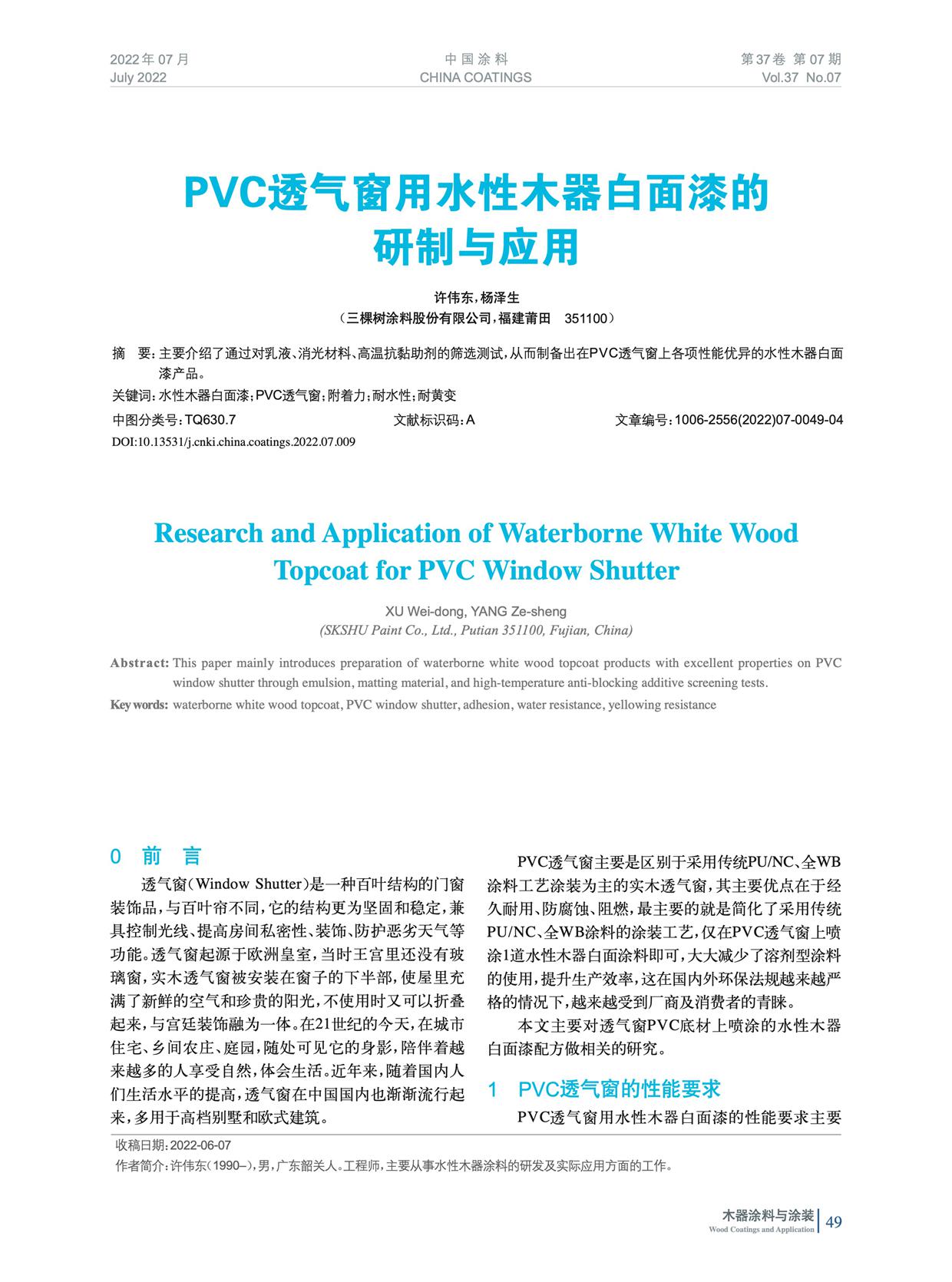 2022年07月
July 2022

中国涂料
CHINA COATINGS

第37卷 第07期
Vol.37 No.07

PVC透气窗用水性木器白面漆的研制与应用

许伟东，杨泽生
（三棵树涂料股份有限公司，福建莆田 351100）

摘 要：主要介绍了通过对乳液、消光材料、高温抗黏助剂的筛选测试，从而制备出在PVC透气窗上各项性能优异的水性木器白面漆产品。

关键词：水性木器白面漆；PVC透气窗；附着力；耐水性；耐黄变

中图分类号：TQ630.7 文献标识码：A 文章编号：1006-2556(2022)07-0049-04

DOI:10.13531/j.cnki.china.coatings.2022.07.009

Research and Application of Waterborne White Wood Topcoat for PVC Window Shutter

XU Wei-dong, YANG Ze-sheng
(SKSHU Paint Co., Ltd., Putian 351100, Fujian, China)

Abstract: This paper mainly introduces preparation of waterborne white wood topcoat products with excellent properties on PVC window shutter through emulsion, matting material, and high-temperature anti-blocking additive screening tests.

Key words: waterborne white wood topcoat, PVC window shutter, adhesion, water resistance, yellowing resistance

0 前 言

透气窗（Window Shutter）是一种百叶结构的门窗装饰品，与百叶帘不同，它的结构更为坚固和稳定，兼具控制光线、提高房间私密性、装饰、防护恶劣天气等功能。透气窗起源于欧洲皇室，当时王宫里还没有玻璃窗，实木透气窗被安装在窗子的下半部，使屋里充满了新鲜的空气和珍贵的阳光，不使用时又可以折叠起来，与宫廷装饰融为一体。在21世纪的今天，在城市住宅、乡间农庄、庭园，随处可见它的身影，陪伴着越来越多的人享受自然，体会生活。近年来，随着国内人们生活水平的提高，透气窗在中国国内也渐渐流行起来，多用于高档别墅和欧式建筑。

PVC透气窗主要是区别于采用传统PU/NC、全WB涂料工艺涂装为主的实木透气窗，其主要优点在于经久耐用、防腐蚀、阻燃，最主要的就是简化了采用传统PU/NC、全WB涂料的涂装工艺，仅在PVC透气窗上喷涂1道水性木器白面涂料即可，大大减少了溶剂型涂料的使用，提升生产效率，这在国内外环保法规越来越严格的情况下，越来越受到厂商及消费者的青睐。

本文主要对透气窗PVC底材上喷涂的水性木器白面漆配方做相关的研究。

1 PVC透气窗的性能要求

PVC透气窗用水性木器白面漆的性能要求主要

收稿日期：2022-06-07
作者简介：许伟东（1990–），男，广东韶关人。工程师，主要从事水性木器涂料的研发及实际应用方面的工作。

木器涂料与涂装
Wood Coatings and Application
49